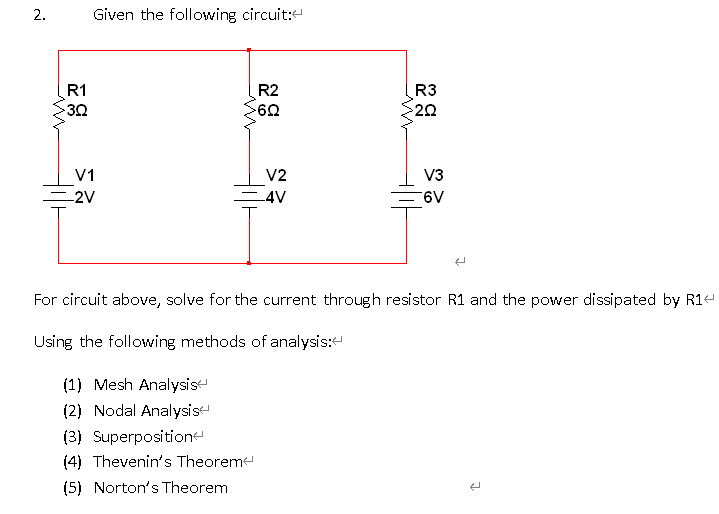 2. Given the following circuit:

R1
3Ω

R2
6Ω

R3
2Ω

V1
2V

V2
4V

V3
6V

For circuit above, solve for the current through resistor R1 and the power dissipated by R1

Using the following methods of analysis:

(1) Mesh Analysis
(2) Nodal Analysis
(3) Superposition
(4) Thevenin's Theorem
(5) Norton's Theorem